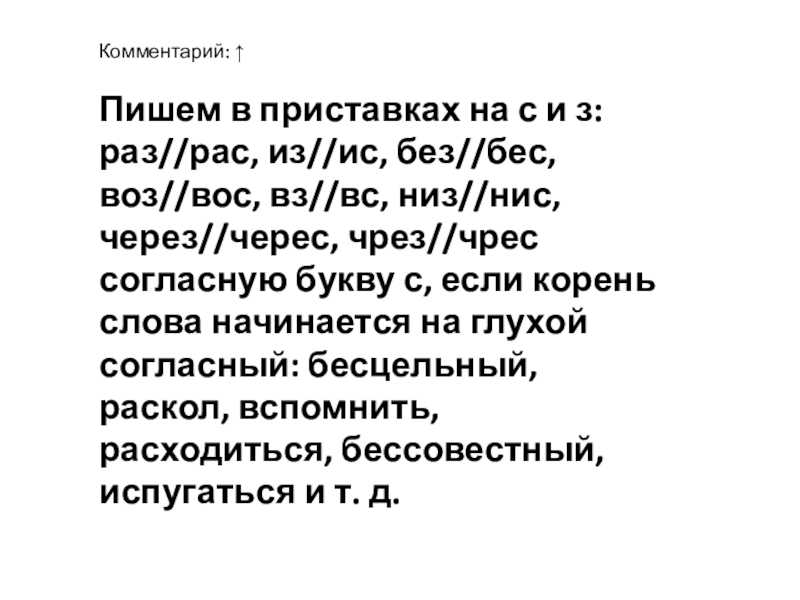 Комментарий: ↑

Пишем в приставках на с и з: раз//рас, из//ис, без//бес, воз//вос, вз//вс, низ//нис, через//черес, чрез//чрес согласную букву с, если корень слова начинается на глухой согласный: бесцельный, раскол, вспомнить, расходиться, бессовестный, испугаться и т. д.